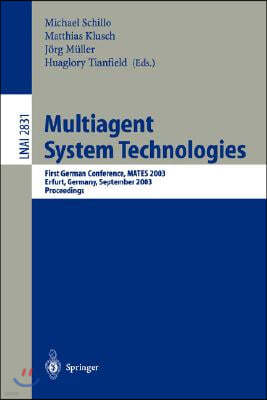 Michael Schillo
Matthias Klusch
Jörg Müller
Huaglory Tianfield (Eds.)

LNAI 2831

Multiagent System Technologies

First German Conference, MATES 2003
Erfurt, Germany, September 2003
Proceedings

Springer